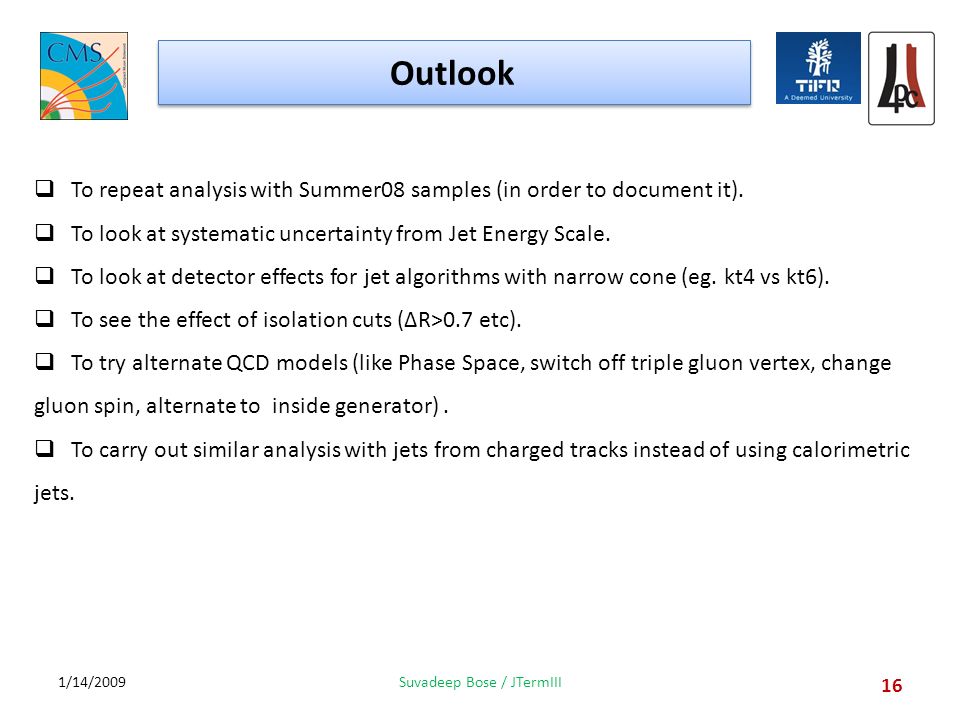 CMS

Outlook

TIFR
A Deemed University

LPC

❑ To repeat analysis with Summer08 samples (in order to document it).

❑ To look at systematic uncertainty from Jet Energy Scale.

❑ To look at detector effects for jet algorithms with narrow cone (eg. kt4 vs kt6).

❑ To see the effect of isolation cuts ($\Delta R>0.7$ etc).

❑ To try alternate QCD models (like Phase Space, switch off triple gluon vertex, change gluon spin, alternate to inside generator) .

❑ To carry out similar analysis with jets from charged tracks instead of using calorimetric jets.

1/14/2009

Suvadeep Bose / JTermIII

16